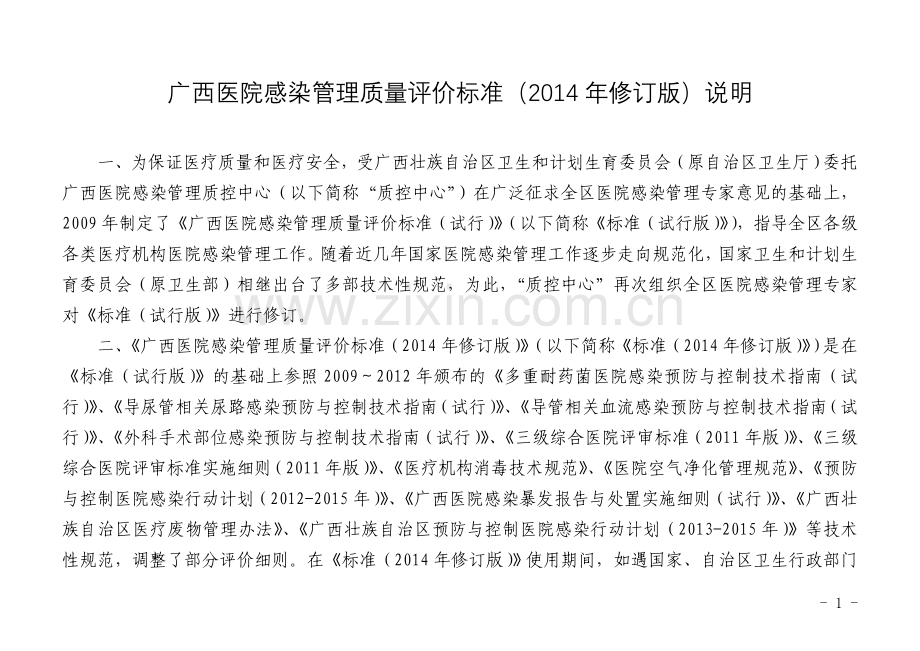 广西医院感染管理质量评价标准（2014年修订版）说明

一、为保证医疗质量和医疗安全，受广西壮族自治区卫生和计划生育委员会（原自治区卫生厅）委托广西医院感染管理质控中心（以下简称“质控中心”）在广泛征求全区医院感染管理专家意见的基础上，2009年制定了《广西医院感染管理质量评价标准（试行）》（以下简称《标准（试行版）》），指导全区各级各类医疗机构医院感染管理工作。随着近几年国家医院感染管理工作逐步走向规范化，国家卫生和计划生育委员会（原卫生部）相继出台了多部技术性规范，为此，“质控中心”再次组织全区医院感染管理专家对《标准（试行版）》进行修订。

二、《广西医院感染管理质量评价标准（2014年修订版）》（以下简称《标准（2014年修订版）》）是在《标准（试行版）》的基础上参照2009～2012年颁布的《多重耐药菌医院感染预防与控制技术指南（试行）》、《导尿管相关尿路感染预防与控制技术指南（试行）》、《导管相关血流感染预防与控制技术指南（试行）》、《外科手术部位感染预防与控制技术指南（试行）》、《三级综合医院评审标准（2011年版）》、《三级综合医院评审标准实施细则（2011年版）》、《医疗机构消毒技术规范》、《医院空气净化管理规范》、《预防与控制医院感染行动计划（2012-2015年）》、《广西医院感染暴发报告与处置实施细则（试行）》、《广西壮族自治区医疗废物管理办法》、《广西壮族自治区预防与控制医院感染行动计划（2013-2015年）》等技术性规范，调整了部分评价细则。在《标准（2014年修订版）》使用期间，如遇国家、自治区卫生行政部门

- 1 -

www.zixin.com.cn